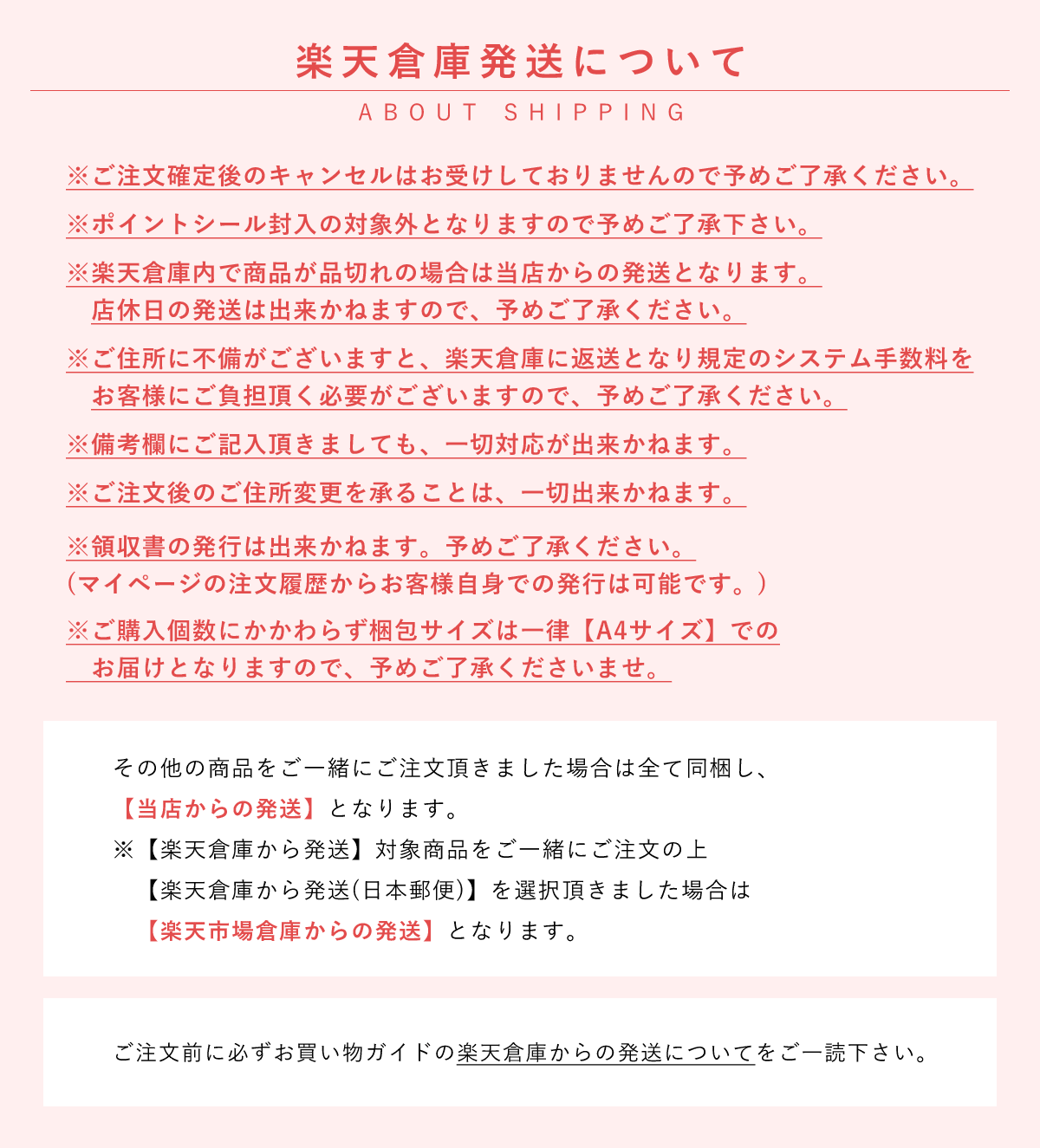 楽天倉庫発送について

ABOUT SHIPPING

※ご注文確定後のキャンセルはお受けしておりませんので予めご了承ください。

※ポイントシール封入の対象外となりますので予めご了承下さい。

※楽天倉庫内で商品が品切れの場合は当店からの発送となります。
店休日の発送は出来かねますので、予めご了承ください。

※ご住所に不備がございますと、楽天倉庫に返送となり規定のシステム手数料をお客様にご負担頂く必要がございますので、予めご了承ください。

※備考欄にご記入頂きましても、一切対応が出来かねます。

※ご注文後のご住所変更を承ることは、一切出来かねます。

※領収書の発行は出来かねます。予めご了承ください。
(マイページの注文履歴からお客様自身での発行は可能です。)

※ご購入個数にかかわらず梱包サイズは一律【A4サイズ】でのお届けとなりますので、予めご了承くださいませ。

その他の商品をご一緒にご注文頂きました場合は全て同梱し、
【当店からの発送】となります。
※【楽天倉庫から発送】対象商品をご一緒にご注文の上
【楽天倉庫から発送(日本郵便)】を選択頂きました場合は
【楽天市場倉庫からの発送】となります。

ご注文前に必ずお買い物ガイドの楽天倉庫からの発送についてをご一読下さい。